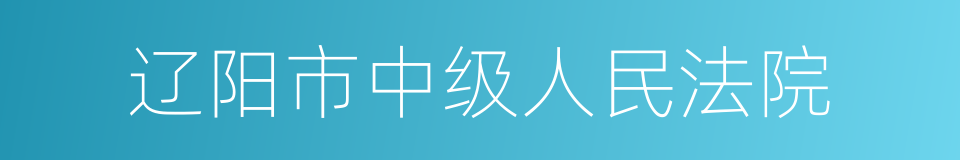 辽阳市中级人民法院